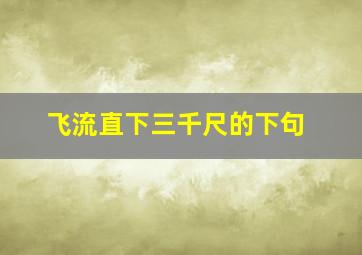 飞流直下三千尺的下句